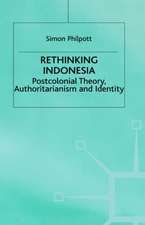 Simon Philpott

RETHINKING INDONESIA

Postcolonial Theory, Authoritarianism and Identity